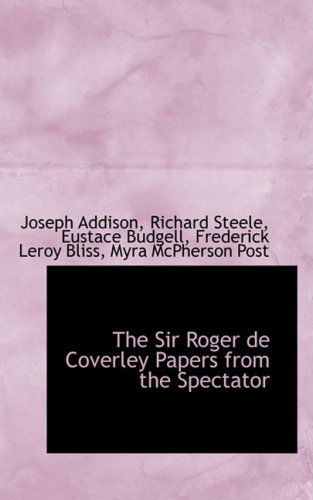 Joseph Addison, Richard Steele, Eustace Budgell, Frederick Leroy Bliss, Myra McPherson Post

The Sir Roger de Coverley Papers from the Spectator